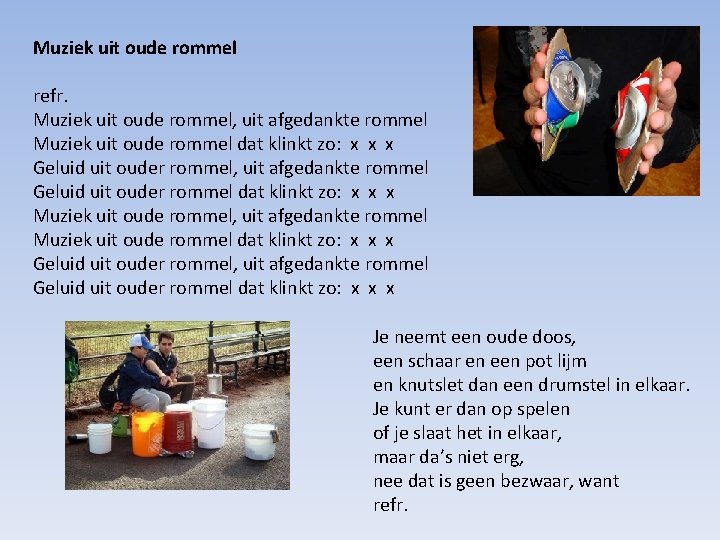 **Muziek uit oude rommel**

refr.
Muziek uit oude rommel, uit afgedankte rommel
Muziek uit oude rommel dat klinkt zo: x x x
Geluid uit ouder rommel, uit afgedankte rommel
Geluid uit ouder rommel dat klinkt zo: x x x
Muziek uit oude rommel, uit afgedankte rommel
Muziek uit oude rommel dat klinkt zo: x x x
Geluid uit ouder rommel, uit afgedankte rommel
Geluid uit ouder rommel dat klinkt zo: x x x

Je neemt een oude doos,
een schaar en een pot lijm
en knutslet dan een drumstel in elkaar.
Je kunt er dan op spelen
of je slaat het in elkaar,
maar da's niet erg,
nee dat is geen bezwaar, want
refr.